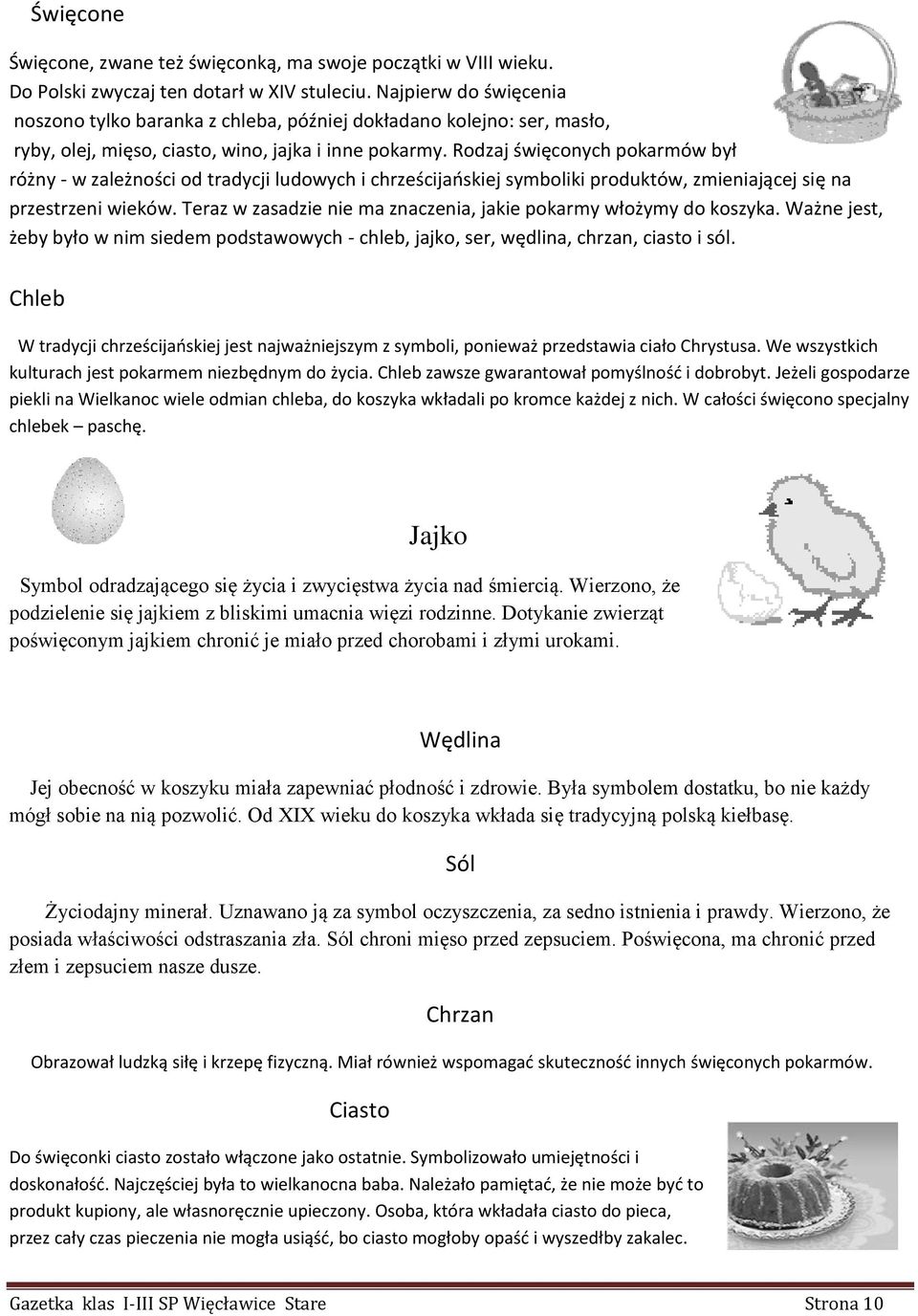 Święcone

Święcone, zwane też święconką, ma swoje początki w VIII wieku. Do Polski zwyczaj ten dotarł w XIV stuleciu. Najpierw do święcenia noszono tylko baranka z chleba, później dokładano kolejno: ser, masło, ryby, olej, mięso, ciasto, wino, jajka i inne pokarmy. Rodzaj święconych pokarmów był różny - w zależności od tradycji ludowych i chrześcijańskiej symboliki produktów, zmieniającej się na przestrzeni wieków. Teraz w zasadzie nie ma znaczenia, jakie pokarmy włożymy do koszyka. Ważne jest, żeby było w nim siedem podstawowych - chleb, jajko, ser, wędlina, chrzan, ciasto i sól.

Chleb

W tradycji chrześcijańskiej jest najważniejszym z symboli, ponieważ przedstawia ciało Chrystusa. We wszystkich kulturach jest pokarmem niezbędnym do życia. Chleb zawsze gwarantował pomyślność i dobrobyt. Jeżeli gospodarze piekli na Wielkanoc wiele odmian chleba, do koszyka wkładali po kromce każdej z nich. W całości święcono specjalny chlebek – paschę.

Jajko

Symbol odradzającego się życia i zwycięstwa życia nad śmiercią. Wierzono, że podzielenie się jajkiem z bliskimi umacnia więzi rodzinne. Dotykanie zwierząt poświęconym jajkiem chronić je miało przed chorobami i złymi urokami.

Wędlina

Jej obecność w koszyku miała zapewniać płodność i zdrowie. Była symbolem dostatku, bo nie każdy mógł sobie na nią pozwolić. Od XIX wieku do koszyka wkłada się tradycyjną polską kiełbasę.

Sól

Życiodajny minerał. Uznawano ją za symbol oczyszczenia, za sedno istnienia i prawdy. Wierzono, że posiada właściwości odstraszania zła. Sól chroni mięso przed zepsuciem. Poświęcona, ma chronić przed złem i zepsuciem nasze dusze.

Chrzan

Obrazował ludzką siłę i krzepę fizyczną. Miał również wspomagać skuteczność innych święconych pokarmów.

Ciasto

Do święconki ciasto zostało włączone jako ostatnie. Symbolizowało umiejętności i doskonałość. Najczęściej była to wielkanocna baba. Należało pamiętać, że nie może być to produkt kupiony, ale własnoręcznie upieczony. Osoba, która wkładała ciasto do pieca, przez cały czas pieczenia nie mogła usiąść, bo ciasto mogłoby opaść i wyszedłby zakalec.

Gazetka klas I-III SP Więcławice Stare Strona 10